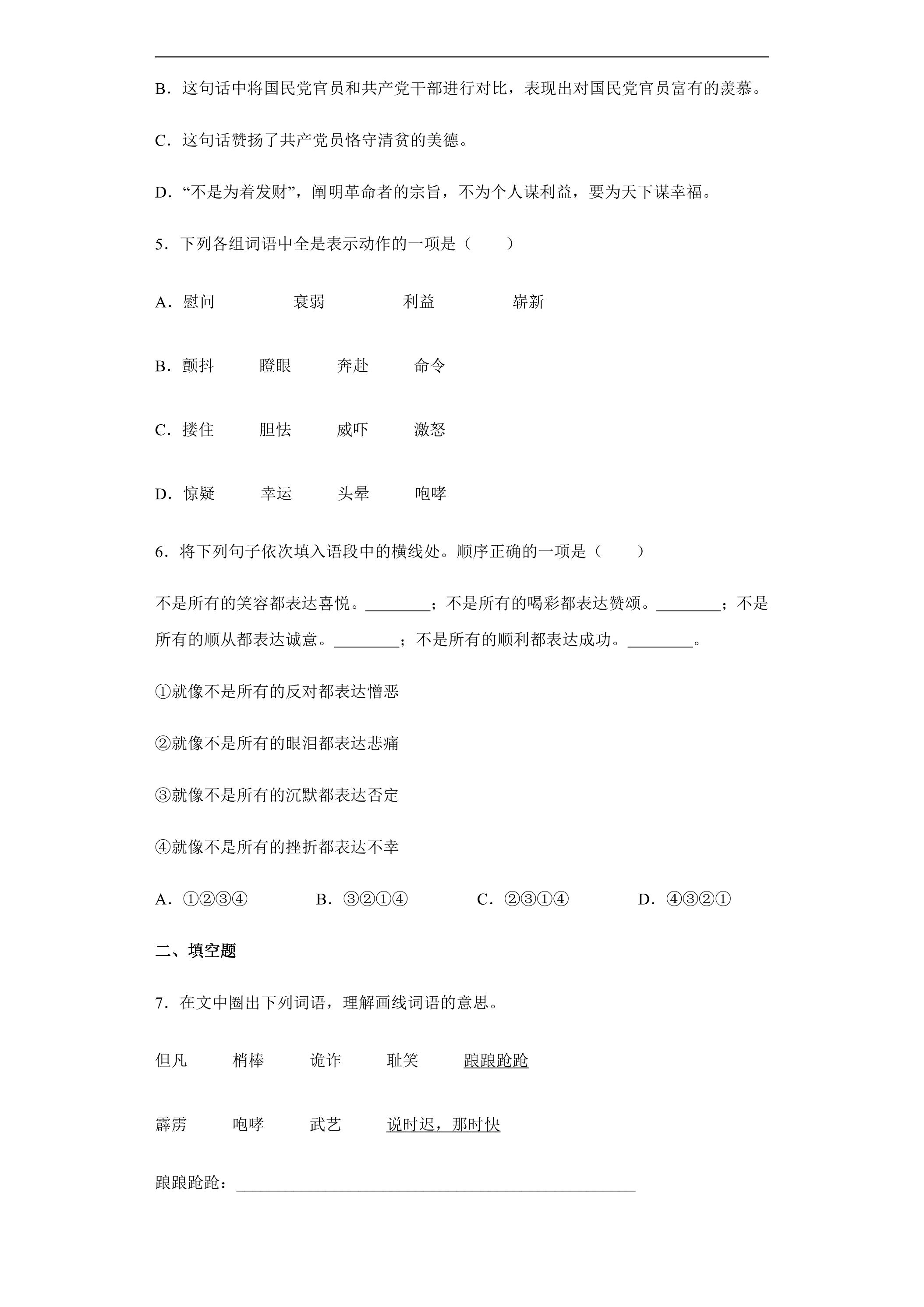 B．这句话中将国民党官员和共产党干部进行对比，表现出对国民党官员富有的羡慕。

C．这句话赞扬了共产党员恪守清贫的美德。

D．“不是为着发财”，阐明革命者的宗旨，不为个人谋利益，要为天下谋幸福。

5．下列各组词语中全是表示动作的一项是（　　）

A．慰问　　衰弱　　利益　　崭新

B．颤抖　　瞪眼　　奔赴　　命令

C．搂住　　胆怯　　威吓　　激怒

D．惊疑　　幸运　　头晕　　咆哮

6．将下列句子依次填入语段中的横线处。顺序正确的一项是（　　）

不是所有的笑容都表达喜悦。____；不是所有的喝彩都表达赞颂。____；不是所有的顺从都表达诚意。____；不是所有的顺利都表达成功。____。

①就像不是所有的反对都表达憎恶

②就像不是所有的眼泪都表达悲痛

③就像不是所有的沉默都表达否定

④就像不是所有的挫折都表达不幸

A．①②③④　　B．③②①④　　C．②③①④　　D．④③②①

二、填空题

7．在文中圈出下列词语，理解画线词语的意思。

但凡　　梢棒　　诡诈　　耻笑　　踉踉跄跄

霹雳　　咆哮　　武艺　　说时迟，那时快

踉踉跄跄：____